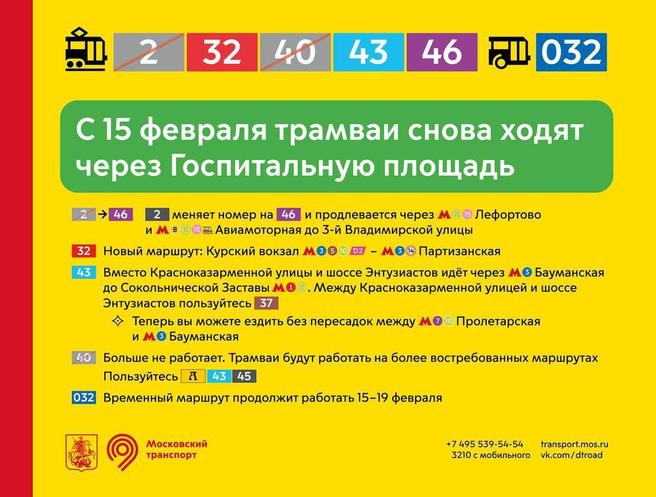 2 32 40 43 46 032

С 15 февраля трамваи снова ходят через Госпитальную площадь

2 → 46 2 меняет номер на 46 и продлевается через М 11 15 Лефортово и М 8 11 15 Авиамоторная до 3-й Владимирской улицы

32 Новый маршрут: Курский вокзал М 3 5 10 D2 – М 3 14 Партизанская

43 Вместо Красноказарменной улицы и шоссе Энтузиастов идёт через М 3 Бауманская до Сокольнической Заставы М 1 11. Между Красноказарменной улицей и шоссе Энтузиастов пользуйтесь 37

Теперь вы можете ездить без пересадок между М 7 10 Пролетарская и М 3 Бауманская

40 Больше не работает. Трамваи будут работать на более востребованных маршрутах
Пользуйтесь А 43 45

032 Временный маршрут продолжит работать 15–19 февраля

Московский транспорт

+7 495 539-54-54
3210 с мобильного

transport.mos.ru
vk.com/dtroad